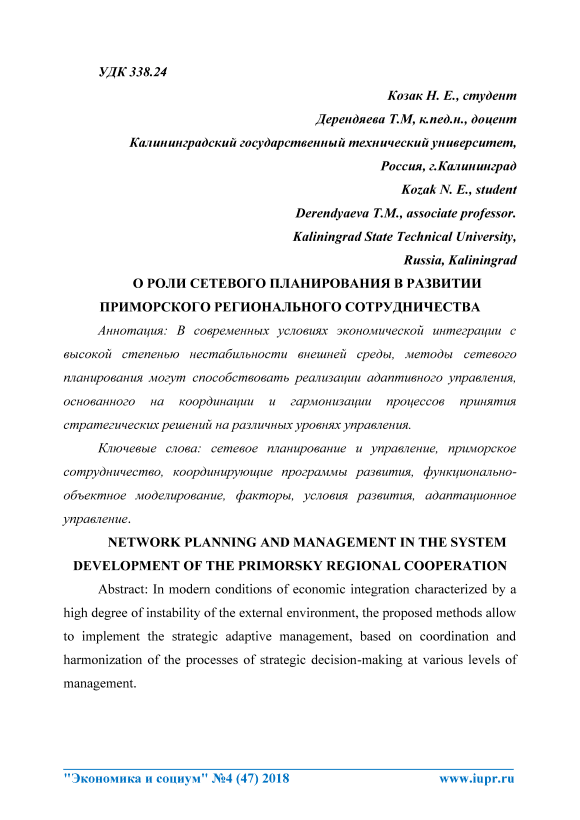 УДК 338.24

Козак Н. Е., студент

Дерендяева Т.М, к.пед.н., доцент

Калининградский государственный технический университет,

Россия, г.Калининград

Kozak N. E., student

Derendyaeva T.M., associate professor.

Kaliningrad State Technical University,

Russia, Kaliningrad

О РОЛИ СЕТЕВОГО ПЛАНИРОВАНИЯ В РАЗВИТИИ ПРИМОРСКОГО РЕГИОНАЛЬНОГО СОТРУДНИЧЕСТВА

Аннотация: В современных условиях экономической интеграции с высокой степенью нестабильности внешней среды, методы сетевого планирования могут способствовать реализации адаптивного управления, основанного на координации и гармонизации процессов принятия стратегических решений на различных уровнях управления.

Ключевые слова: сетевое планирование и управление, приморское сотрудничество, координирующие программы развития, функционально-объектное моделирование, факторы, условия развития, адаптационное управление.

NETWORK PLANNING AND MANAGEMENT IN THE SYSTEM DEVELOPMENT OF THE PRIMORSKY REGIONAL COOPERATION

Abstract: In modern conditions of economic integration characterized by a high degree of instability of the external environment, the proposed methods allow to implement the strategic adaptive management, based on coordination and harmonization of the processes of strategic decision-making at various levels of management.

"Экономика и социум" №4 (47) 2018 www.iupr.ru